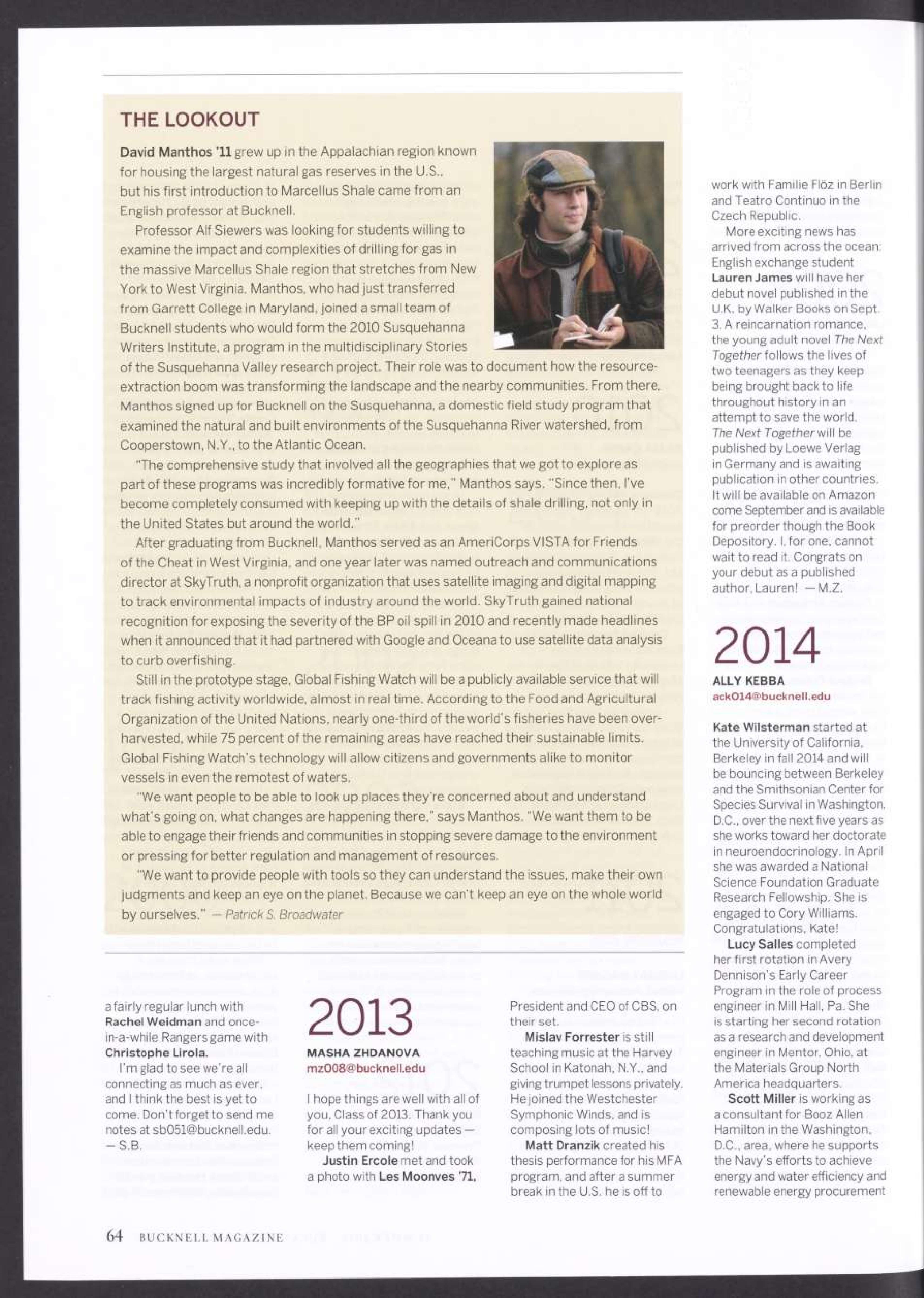 THE LOOKOUT

David Manthos '11 grew up in the Appalachian region known for housing the largest natural gas reserves in the U.S., but his first introduction to Marcellus Shale came from an English professor at Bucknell.

Professor Alf Siewers was looking for students willing to examine the impact and complexities of drilling for gas in the massive Marcellus Shale region that stretches from New York to West Virginia. Manthos, who had just transferred from Garrett College in Maryland, joined a small team of Bucknell students who would form the 2010 Susquehanna Writers Institute, a program in the multidisciplinary Stories of the Susquehanna Valley research project. Their role was to document how the resource-extraction boom was transforming the landscape and the nearby communities. From there, Manthos signed up for Bucknell on the Susquehanna, a domestic field study program that examined the natural and built environments of the Susquehanna River watershed, from Cooperstown, N.Y., to the Atlantic Ocean.

"The comprehensive study that involved all the geographies that we got to explore as part of these programs was incredibly formative for me," Manthos says. "Since then, I've become completely consumed with keeping up with the details of shale drilling, not only in the United States but around the world."

After graduating from Bucknell, Manthos served as an AmeriCorps VISTA for Friends of the Cheat in West Virginia, and one year later was named outreach and communications director at SkyTruth, a nonprofit organization that uses satellite imaging and digital mapping to track environmental impacts of industry around the world. SkyTruth gained national recognition for exposing the severity of the BP oil spill in 2010 and recently made headlines when it announced that it had partnered with Google and Oceana to use satellite data analysis to curb overfishing.

Still in the prototype stage, Global Fishing Watch will be a publicly available service that will track fishing activity worldwide, almost in real time. According to the Food and Agricultural Organization of the United Nations, nearly one-third of the world's fisheries have been over-harvested, while 75 percent of the remaining areas have reached their sustainable limits. Global Fishing Watch's technology will allow citizens and governments alike to monitor vessels in even the remotest of waters.

"We want people to be able to look up places they're concerned about and understand what's going on, what changes are happening there," says Manthos. "We want them to be able to engage their friends and communities in stopping severe damage to the environment or pressing for better regulation and management of resources.

"We want to provide people with tools so they can understand the issues, make their own judgments and keep an eye on the planet. Because we can't keep an eye on the whole world by ourselves." — Patrick S. Broadwater

a fairly regular lunch with Rachel Weidman and once-in-a-while Rangers game with Christophe Lirola.

I'm glad to see we're all connecting as much as ever, and I think the best is yet to come. Don't forget to send me notes at sb051@bucknell.edu. — S.B.

2013
MASHA ZHDANOVA
mz008@bucknell.edu

I hope things are well with all of you, Class of 2013. Thank you for all your exciting updates — keep them coming!

Justin Ercole met and took a photo with Les Moonves '71, President and CEO of CBS, on their set.

Mislav Forrester is still teaching music at the Harvey School in Katonah, N.Y., and giving trumpet lessons privately. He joined the Westchester Symphonic Winds, and is composing lots of music!

Matt Dranzik created his thesis performance for his MFA program, and after a summer break in the U.S. he is off to work with Familie Flöz in Berlin and Teatro Continuo in the Czech Republic.

More exciting news has arrived from across the ocean: English exchange student Lauren James will have her debut novel published in the U.K. by Walker Books on Sept. 3. A reincarnation romance, the young adult novel The Next Together follows the lives of two teenagers as they keep being brought back to life throughout history in an attempt to save the world. The Next Together will be published by Loewe Verlag in Germany and is awaiting publication in other countries. It will be available on Amazon come September and is available for preorder though the Book Depository. I, for one, cannot wait to read it. Congrats on your debut as a published author, Lauren! — M.Z.

2014
ALLY KEBBA
ack014@bucknell.edu

Kate Wilsterman started at the University of California, Berkeley in fall 2014 and will be bouncing between Berkeley and the Smithsonian Center for Species Survival in Washington, D.C., over the next five years as she works toward her doctorate in neuroendocrinology. In April she was awarded a National Science Foundation Graduate Research Fellowship. She is engaged to Cory Williams. Congratulations, Kate!

Lucy Salles completed her first rotation in Avery Dennison's Early Career Program in the role of process engineer in Mill Hall, Pa. She is starting her second rotation as a research and development engineer in Mentor, Ohio, at the Materials Group North America headquarters.

Scott Miller is working as a consultant for Booz Allen Hamilton in the Washington, D.C., area, where he supports the Navy's efforts to achieve energy and water efficiency and renewable energy procurement

64 BUCKNELL MAGAZINE